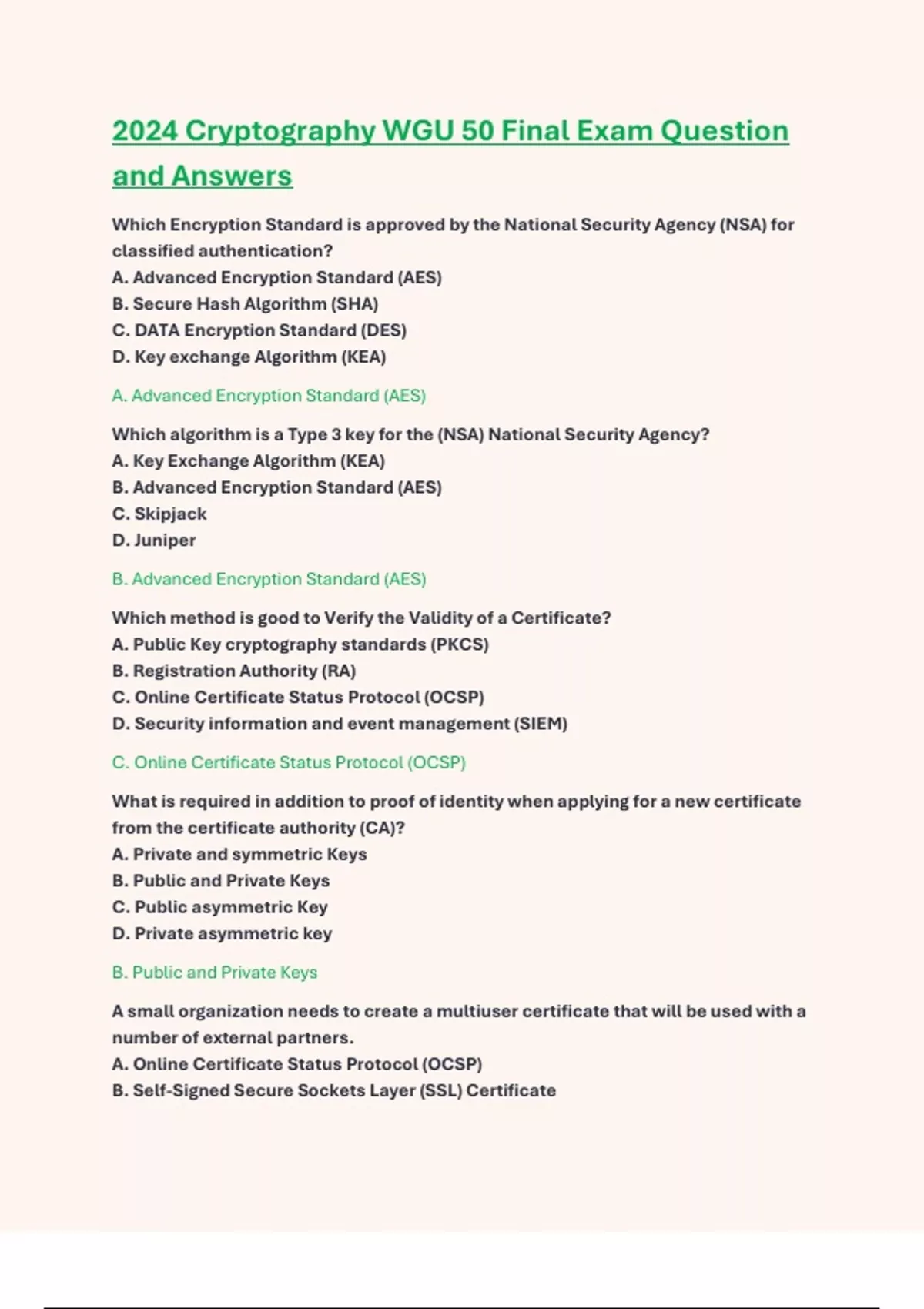 2024 Cryptography WGU 50 Final Exam Question and Answers

Which Encryption Standard is approved by the National Security Agency (NSA) for classified authentication?
A. Advanced Encryption Standard (AES)
B. Secure Hash Algorithm (SHA)
C. DATA Encryption Standard (DES)
D. Key exchange Algorithm (KEA)

A. Advanced Encryption Standard (AES)

Which algorithm is a Type 3 key for the (NSA) National Security Agency?
A. Key Exchange Algorithm (KEA)
B. Advanced Encryption Standard (AES)
C. Skipjack
D. Juniper

B. Advanced Encryption Standard (AES)

Which method is good to Verify the Validity of a Certificate?
A. Public Key cryptography standards (PKCS)
B. Registration Authority (RA)
C. Online Certificate Status Protocol (OCSP)
D. Security information and event management (SIEM)

C. Online Certificate Status Protocol (OCSP)

What is required in addition to proof of identity when applying for a new certificate from the certificate authority (CA)?
A. Private and symmetric Keys
B. Public and Private Keys
C. Public asymmetric Key
D. Private asymmetric key

B. Public and Private Keys

A small organization needs to create a multiuser certificate that will be used with a number of external partners.
A. Online Certificate Status Protocol (OCSP)
B. Self-Signed Secure Sockets Layer (SSL) Certificate